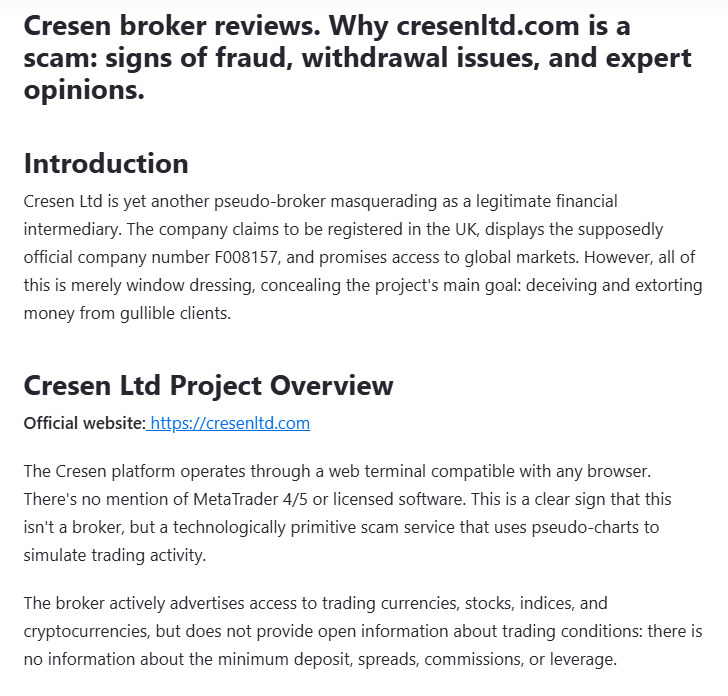 Cresen broker reviews. Why cresenltd.com is a scam: signs of fraud, withdrawal issues, and expert opinions.

Introduction

Cresen Ltd is yet another pseudo-broker masquerading as a legitimate financial intermediary. The company claims to be registered in the UK, displays the supposedly official company number F008157, and promises access to global markets. However, all of this is merely window dressing, concealing the project's main goal: deceiving and extorting money from gullible clients.

Cresen Ltd Project Overview

Official website: https://cresenltd.com

The Cresen platform operates through a web terminal compatible with any browser. There's no mention of MetaTrader 4/5 or licensed software. This is a clear sign that this isn't a broker, but a technologically primitive scam service that uses pseudo-charts to simulate trading activity.

The broker actively advertises access to trading currencies, stocks, indices, and cryptocurrencies, but does not provide open information about trading conditions: there is no information about the minimum deposit, spreads, commissions, or leverage.